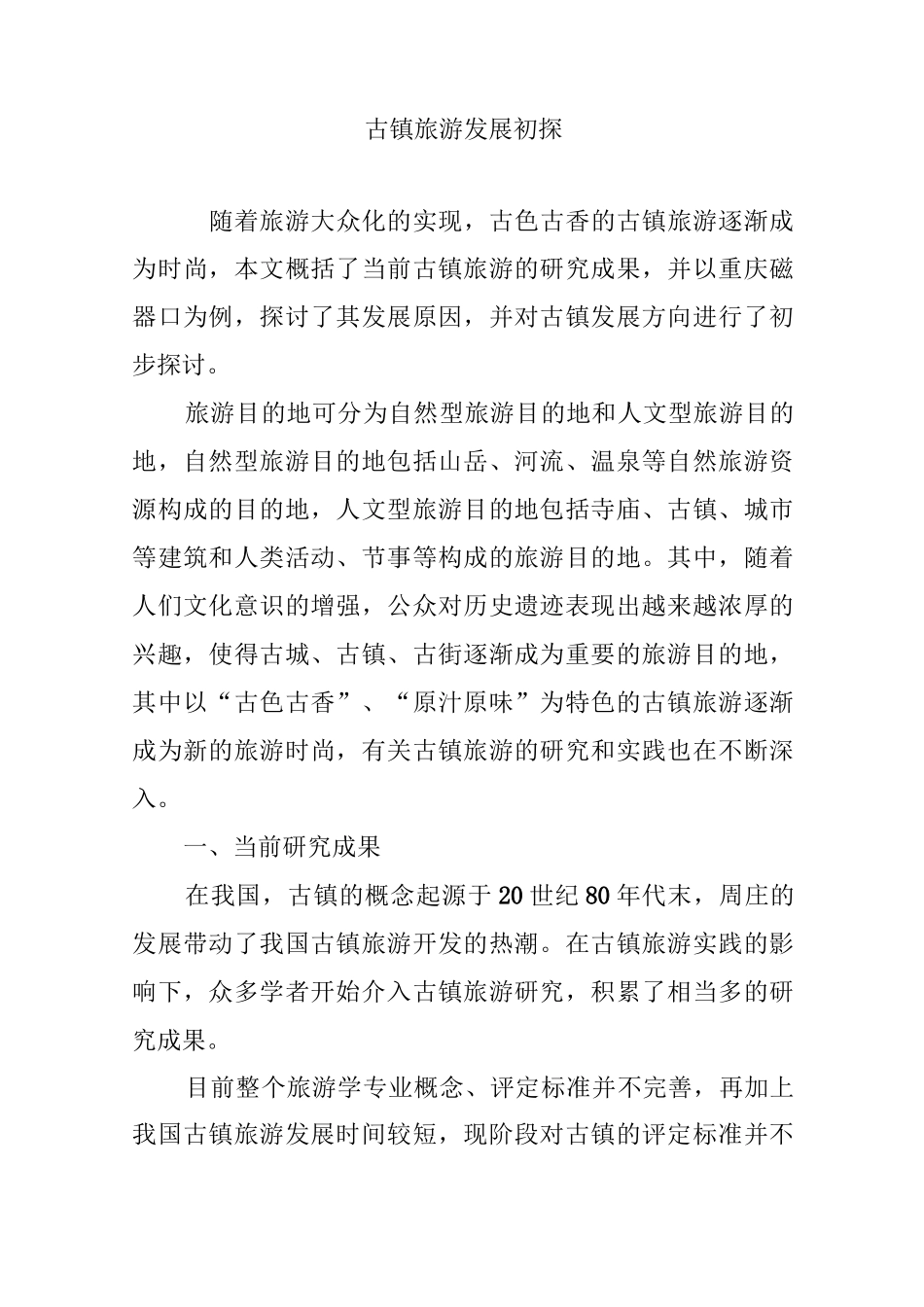 古镇旅游发展初探

随着旅游大众化的实现，古色古香的古镇旅游逐渐成为时尚，本文概括了当前古镇旅游的研究成果，并以重庆磁器口为例，探讨了其发展原因，并对古镇发展方向进行了初步探讨。

旅游目的地可分为自然型旅游目的地和人文型旅游目的地，自然型旅游目的地包括山岳、河流、温泉等自然旅游资源构成的目的地，人文型旅游目的地包括寺庙、古镇、城市等建筑和人类活动、节事等构成的旅游目的地。其中，随着人们文化意识的增强，公众对历史遗迹表现出越来越浓厚的兴趣，使得古城、古镇、古街逐渐成为重要的旅游目的地，其中以“古色古香”、“原汁原味”为特色的古镇旅游逐渐成为新的旅游时尚，有关古镇旅游的研究和实践也在不断深入。

一、当前研究成果

在我国，古镇的概念起源于20世纪80年代末，周庄的发展带动了我国古镇旅游开发的热潮。在古镇旅游实践的影响下，众多学者开始介入古镇旅游研究，积累了相当多的研究成果。

目前整个旅游学专业概念、评定标准并不完善，再加上我国古镇旅游发展时间较短，现阶段对古镇的评定标准并不